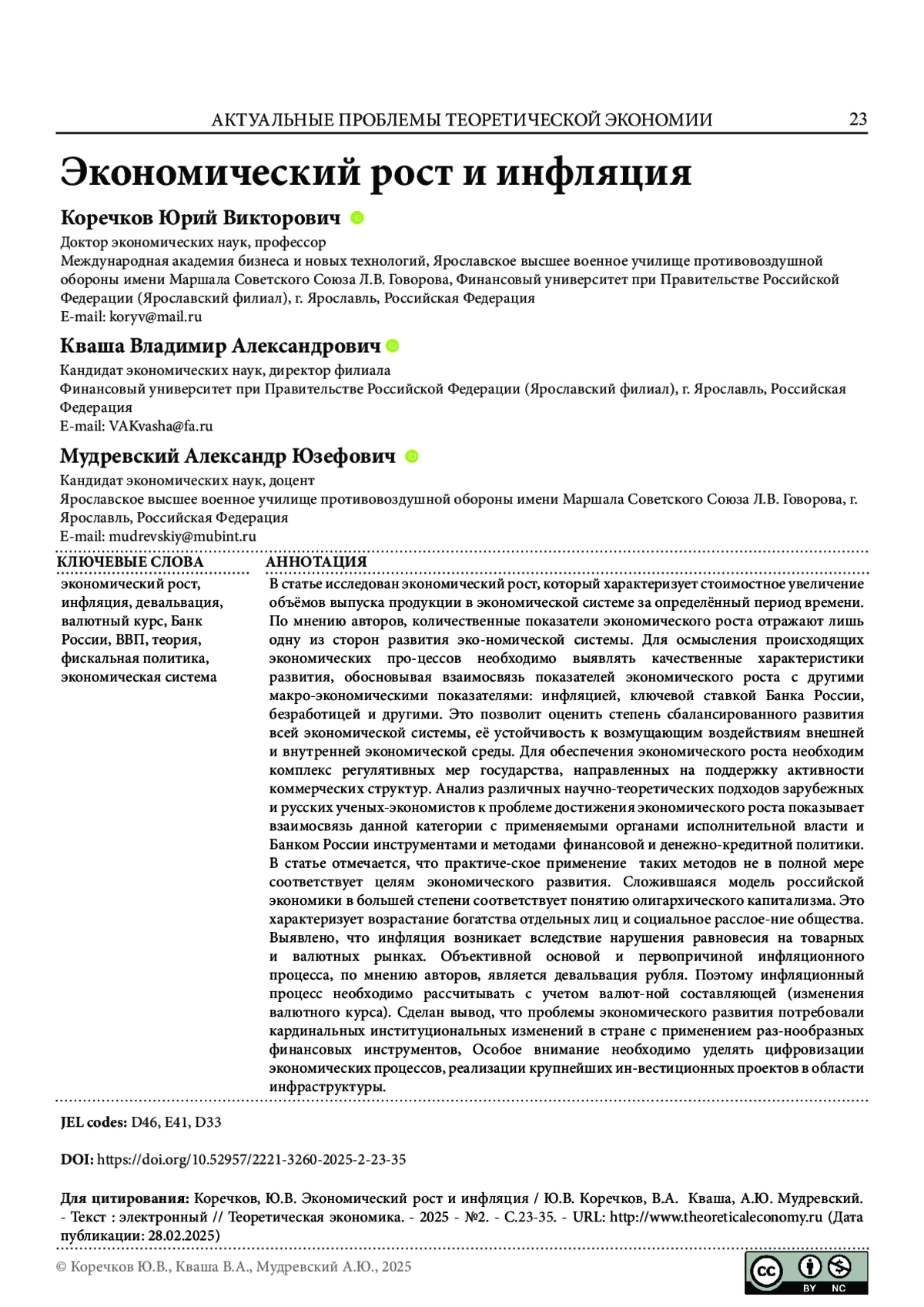 АКТУАЛЬНЫЕ ПРОБЛЕМЫ ТЕОРЕТИЧЕСКОЙ ЭКОНОМИИ 23

Экономический рост и инфляция

Коречков Юрий Викторович

Доктор экономических наук, профессор
Международная академия бизнеса и новых технологий, Ярославское высшее военное училище противовоздушной обороны имени Маршала Советского Союза Л.В. Говорова, Финансовый университет при Правительстве Российской Федерации (Ярославский филиал), г. Ярославль, Российская Федерация
E-mail: koryv@mail.ru

Кваша Владимир Александрович

Кандидат экономических наук, директор филиала
Финансовый университет при Правительстве Российской Федерации (Ярославский филиал), г. Ярославль, Российская Федерация
E-mail: VAKvasha@fa.ru

Мудревский Александр Юзефович

Кандидат экономических наук, доцент
Ярославское высшее военное училище противовоздушной обороны имени Маршала Советского Союза Л.В. Говорова, г. Ярославль, Российская Федерация
E-mail: mudrevskiy@mubint.ru

КЛЮЧЕВЫЕ СЛОВА

экономический рост, инфляция, девальвация, валютный курс, Банк России, ВВП, теория, фискальная политика, экономическая система

АННОТАЦИЯ

В статье исследован экономический рост, который характеризует стоимостное увеличение объёмов выпуска продукции в экономической системе за определённый период времени. По мнению авторов, количественные показатели экономического роста отражают лишь одну из сторон развития эко-номической системы. Для осмысления происходящих экономических про-цессов необходимо выявлять качественные характеристики развития, обосновывая взаимосвязь показателей экономического роста с другими макро-экономическими показателями: инфляцией, ключевой ставкой Банка России, безработицей и другими. Это позволит оценить степень сбалансированного развития всей экономической системы, её устойчивость к возмущающим воздействиям внешней и внутренней экономической среды. Для обеспечения экономического роста необходим комплекс регулятивных мер государства, направленных на поддержку активности коммерческих структур. Анализ различных научно-теоретических подходов зарубежных и русских ученых-экономистов к проблеме достижения экономического роста показывает взаимосвязь данной категории с применяемыми органами исполнительной власти и Банком России инструментами и методами финансовой и денежно-кредитной политики. В статье отмечается, что практиче-ское применение таких методов не в полной мере соответствует целям экономического развития. Сложившаяся модель российской экономики в большей степени соответствует понятию олигархического капитализма. Это характеризует возрастание богатства отдельных лиц и социальное расслое-ние общества. Выявлено, что инфляция возникает вследствие нарушения равновесия на товарных и валютных рынках. Объективной основой и первопричиной инфляционного процесса, по мнению авторов, является девальвация рубля. Поэтому инфляционный процесс необходимо рассчитывать с учетом валют-ной составляющей (изменения валютного курса). Сделан вывод, что проблемы экономического развития потребовали кардинальных институциональных изменений в стране с применением раз-нообразных финансовых инструментов, Особое внимание необходимо уделять цифровизации экономических процессов, реализации крупнейших ин-вестиционных проектов в области инфраструктуры.

JEL codes: D46, E41, D33

DOI: https://doi.org/10.52957/2221-3260-2025-2-23-35

Для цитирования: Коречков, Ю.В. Экономический рост и инфляция / Ю.В. Коречков, В.А. Кваша, А.Ю. Мудревский. - Текст : электронный // Теоретическая экономика. - 2025 - №2. - С.23-35. - URL: http://www.theoreticaleconomy.ru (Дата публикации: 28.02.2025)

© Коречков Ю.В., Кваша В.А., Мудревский А.Ю., 2025

BY NC